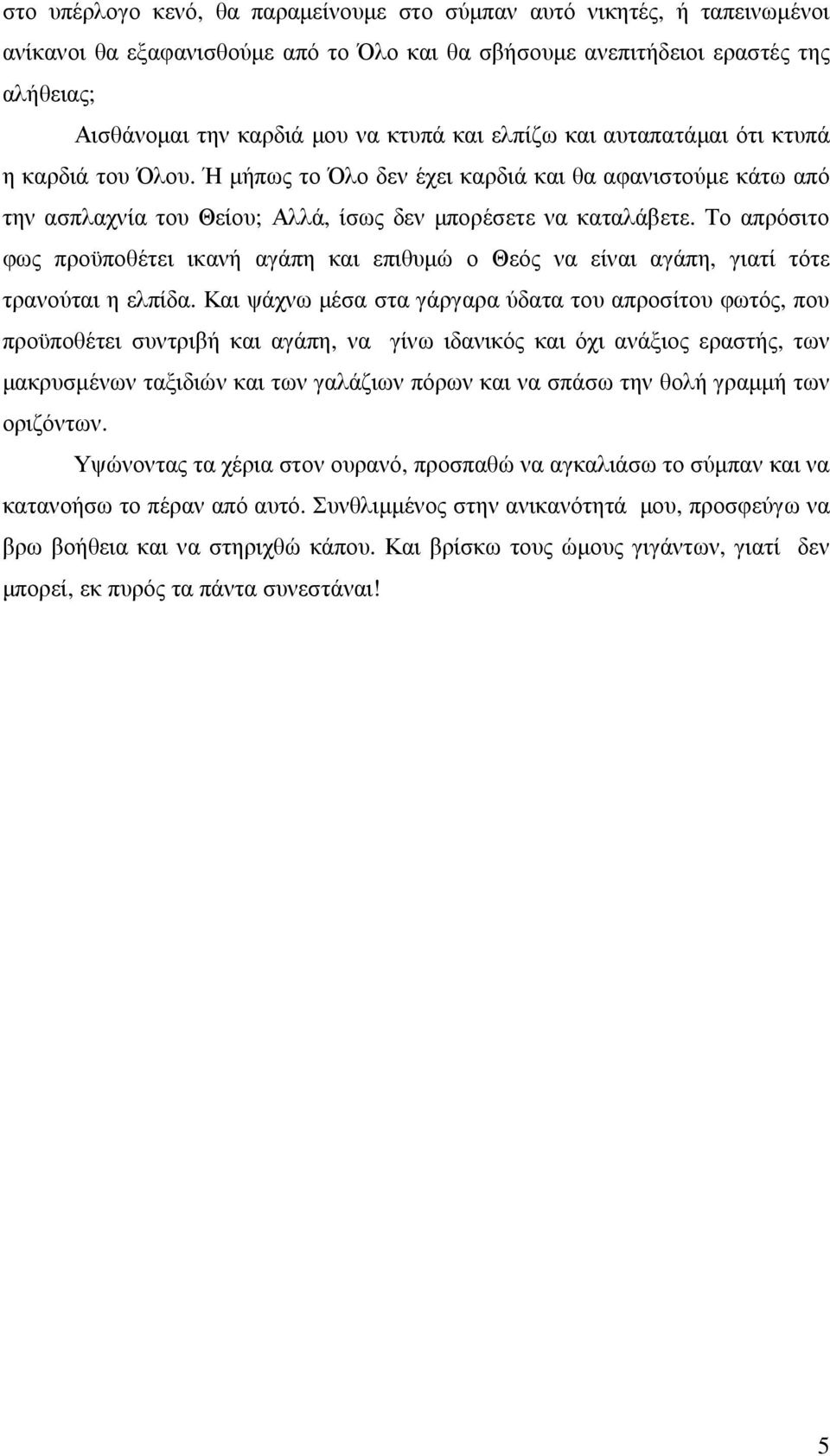 στο υπέρλογο κενό, θα παραμείνουμε στο σύμπαν αυτό νικητές, ή ταπεινωμένοι ανίκανοι θα εξαφανισθούμε από το Όλο και θα σβήσουμε ανεπιτήδειοι εραστές της αλήθειας;

Αισθάνομαι την καρδιά μου να κτυπά και ελπίζω και αυταπατάμαι ότι κτυπά η καρδιά του Όλου. Ή μήπως το Όλο δεν έχει καρδιά και θα αφανιστούμε κάτω από την ασπλαχνία του Θείου; Αλλά, ίσως δεν μπορέσετε να καταλάβετε. Το απρόσιτο φως προϋποθέτει ικανή αγάπη και επιθυμώ ο Θεός να είναι αγάπη, γιατί τότε τρανούται η ελπίδα. Και ψάχνω μέσα στα γάργαρα ύδατα του απροσίτου φωτός, που προϋποθέτει συντριβή και αγάπη, να γίνω ιδανικός και όχι ανάξιος εραστής, των μακρυσμένων ταξιδιών και των γαλάζιων πόρων και να σπάσω την θολή γραμμή των οριζόντων.

Υψώνοντας τα χέρια στον ουρανό, προσπαθώ να αγκαλιάσω το σύμπαν και να κατανοήσω το πέραν από αυτό. Συνθλιμμένος στην ανικανότητά μου, προσφεύγω να βρω βοήθεια και να στηριχθώ κάπου. Και βρίσκω τους ώμους γιγάντων, γιατί δεν μπορεί, εκ πυρός τα πάντα συνεστάναι!

5